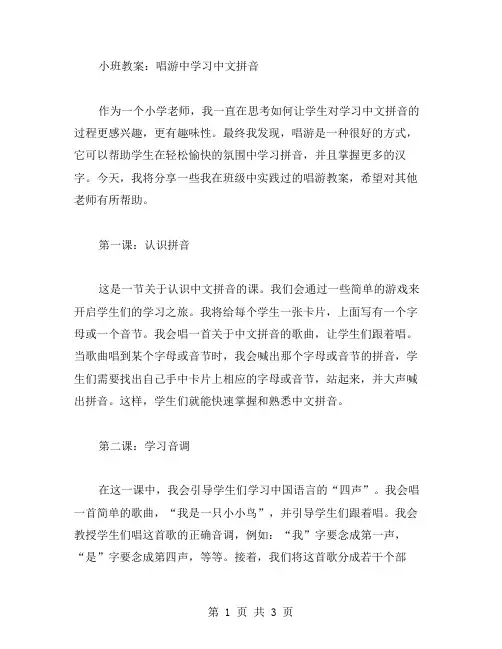 小班教案：唱游中学习中文拼音

作为一个小学老师，我一直在思考如何让学生对学习中文拼音的过程更感兴趣，更有趣味性。最终我发现，唱游是一种很好的方式，它可以帮助学生在轻松愉快的氛围中学习拼音，并且掌握更多的汉字。今天，我将分享一些我在班级中实践过的唱游教案，希望对其他老师有所帮助。

第一课：认识拼音

这是一节关于认识中文拼音的课。我们会通过一些简单的游戏来开启学生们的学习之旅。我将给每个学生一张卡片，上面写有一个字母或一个音节。我会唱一首关于中文拼音的歌曲，让学生们跟着唱。当歌曲唱到某个字母或音节时，我会喊出那个字母或音节的拼音，学生们需要找出自己手中卡片上相应的字母或音节，站起来，并大声喊出拼音。这样，学生们就能快速掌握和熟悉中文拼音。

第二课：学习音调

在这一课中，我会引导学生们学习中国语言的“四声”。我会唱一首简单的歌曲，“我是一只小小鸟”，并引导学生们跟着唱。我会教授学生们唱这首歌的正确音调，例如：“我”字要念成第一声，“是”字要念成第四声，等等。接着，我们将这首歌分成若干个部

第 1 页 共 3 页